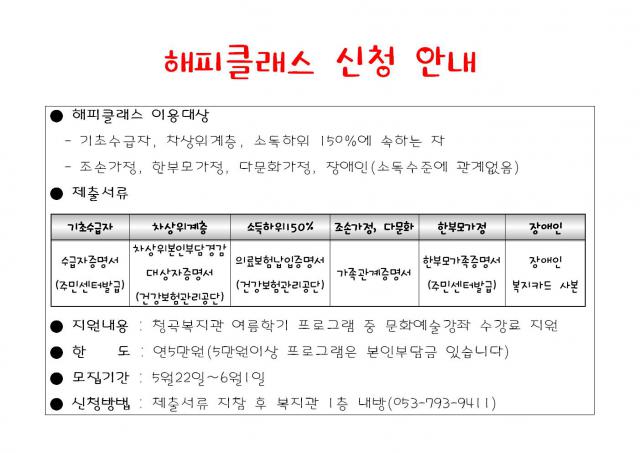 해피클래스 신청 안내

● 해피클래스 이용대상
- 기초수급자, 차상위계층, 소득하위 150%에 속하는 자
- 조손가정, 한부모가정, 다문화가정, 장애인(소득수준에 관계없음)

● 제출서류

| 기초수급자 | 차상위계층 | 소득하위150% | 조손가정, 다문화 | 한부모가정 | 장애인 |
|---|---|---|---|---|---|
| 수급자증명서 (주민센터발급) | 차상위본인부담경감 대상자증명서 (건강보험관리공단) | 의료보험납입증명서 (건강보험관리공단) | 가족관계증명서 | 한부모가족증명서 (주민센터발급) | 장애인 복지카드 사본 |

● 지원내용 : 청곡복지관 여름학기 프로그램 중 문화예술강좌 수강료 지원

● 한 도 : 연5만원(5만원이상 프로그램은 본인부담금 있습니다)

● 모집기간 : 5월22일~6월1일

● 신청방법 : 제출서류 지참 후 복지관 1층 내방(053-793-9411)